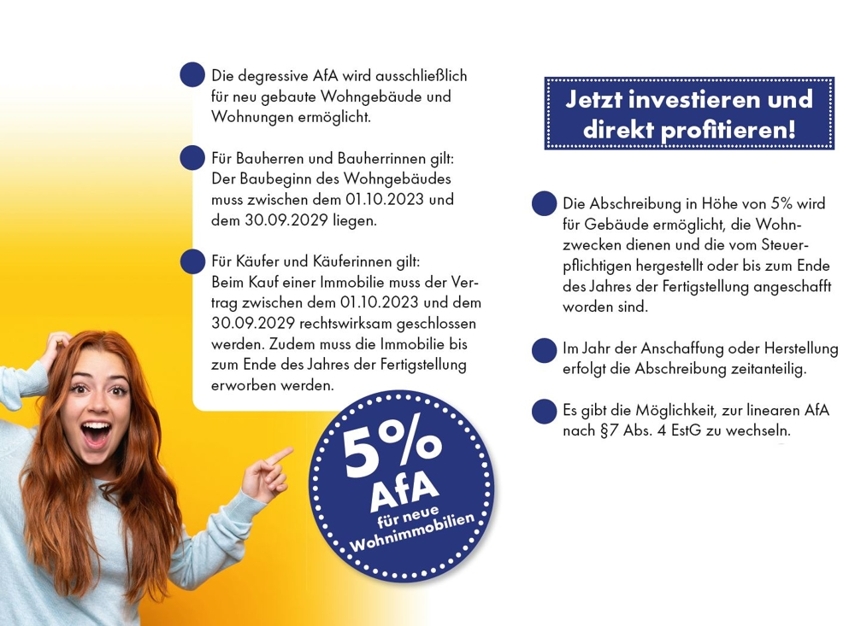 Die degressive AfA wird ausschließlich für neu gebaute Wohngebäude und Wohnungen ermöglicht.

Für Bauherren und Bauherrinnen gilt: Der Baubeginn des Wohngebäudes muss zwischen dem 01.10.2023 und dem 30.09.2029 liegen.

Für Käufer und Käuferinnen gilt: Beim Kauf einer Immobilie muss der Vertrag zwischen dem 01.10.2023 und dem 30.09.2029 rechtswirksam geschlossen werden. Zudem muss die Immobilie bis zum Ende des Jahres der Fertigstellung erworben werden.

5% AfA für neue Wohnimmobilien

Jetzt investieren und direkt profitieren!

Die Abschreibung in Höhe von 5% wird für Gebäude ermöglicht, die Wohnzwecken dienen und die vom Steuerpflichtigen hergestellt oder bis zum Ende des Jahres der Fertigstellung angeschafft worden sind.

Im Jahr der Anschaffung oder Herstellung erfolgt die Abschreibung zeitanteilig.

Es gibt die Möglichkeit, zur linearen AfA nach §7 Abs. 4 EstG zu wechseln.